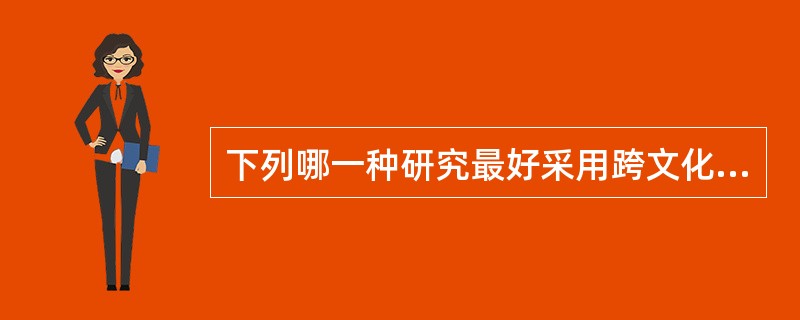 下列哪一种研究最好采用跨文化...